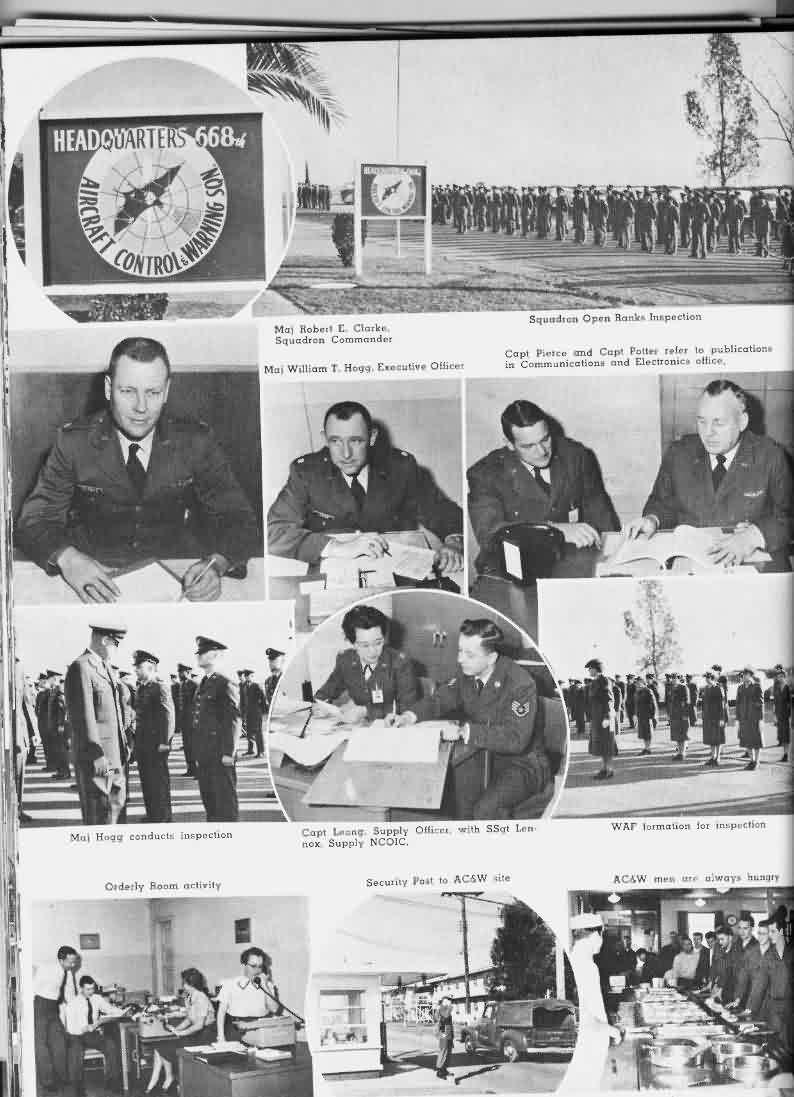 HEADQUARTERS 668th
AIRCRAFT CONTROL & WARNING SQN

Maj Robert E. Clarke, Squadron Commander

Squadron Open Ranks Inspection

Maj William T. Hogg, Executive Officer

Capt Pierce and Capt Potter refer to publications in Communications and Electronics office.

Maj Hogg conducts inspection

Capt Leong, Supply Officer, with SSgt Lennox, Supply NCOIC.

WAF formation for inspection

Orderly Room activity

Security Post to AC&W site

AC&W men are always hungry